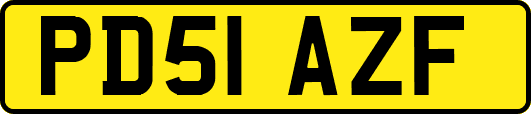 PD51 AZF